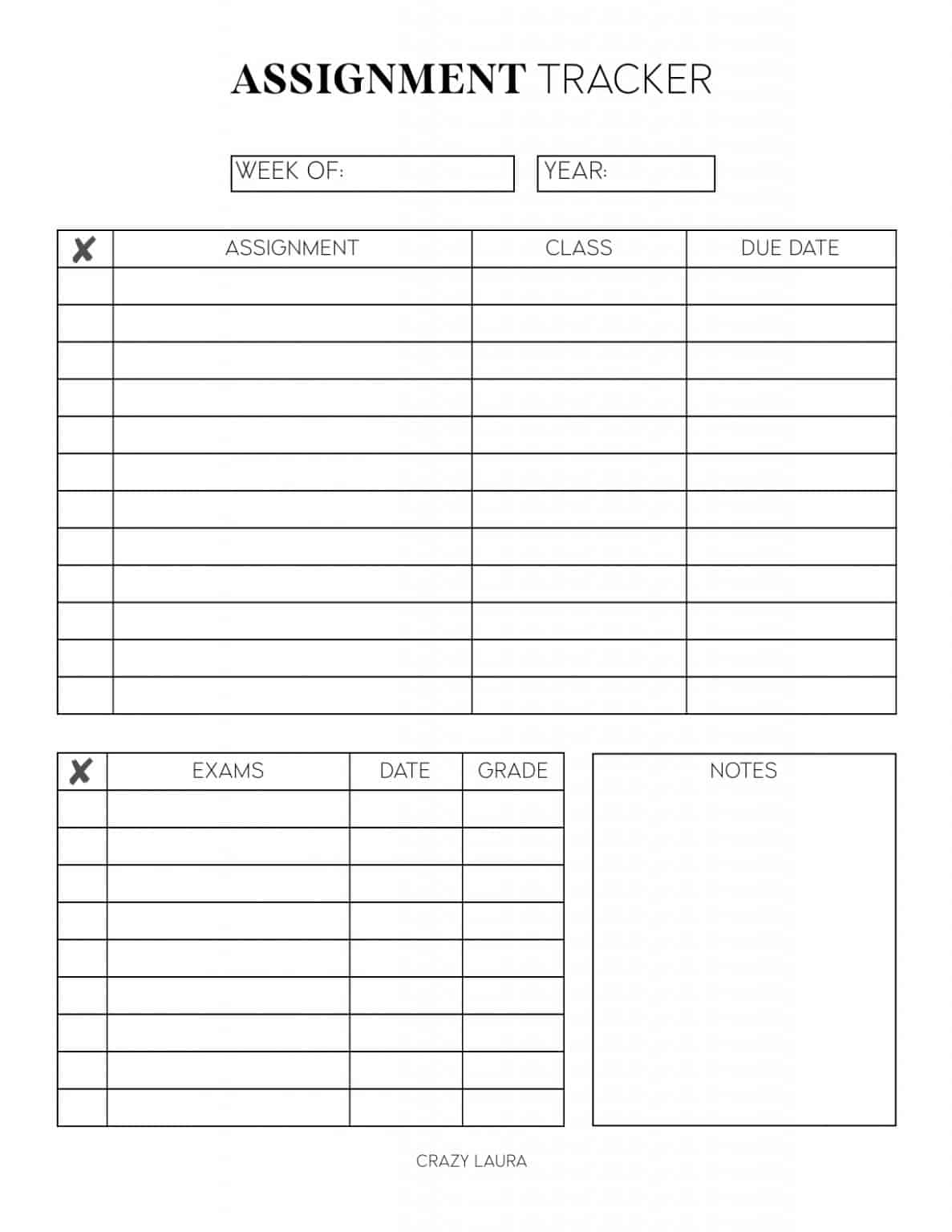 ASSIGNMENT TRACKER

WEEK OF: YEAR:

| ✘ | ASSIGNMENT | CLASS | DUE DATE |
|---|---|---|---|
| | | | |
| | | | |
| | | | |
| | | | |
| | | | |
| | | | |
| | | | |
| | | | |
| | | | |
| | | | |
| | | | |
| | | | |

| ✘ | EXAMS | DATE | GRADE |
|---|---|---|---|
| | | | |
| | | | |
| | | | |
| | | | |
| | | | |
| | | | |
| | | | |
| | | | |
| | | | |

NOTES

CRAZY LAURA